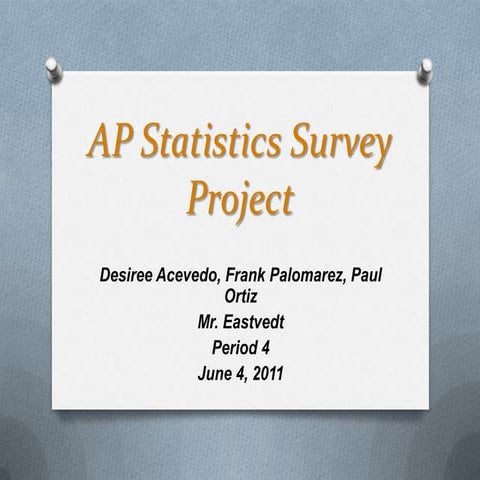 AP Statistics Survey Project

Desiree Acevedo, Frank Palomarez, Paul Ortiz
Mr. Eastvedt
Period 4
June 4, 2011